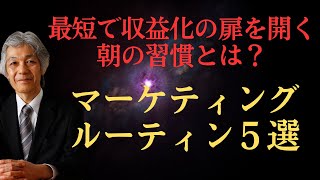 最短で収益化の扉を開く
朝の習慣とは？

マーケティング
ルーティン５選